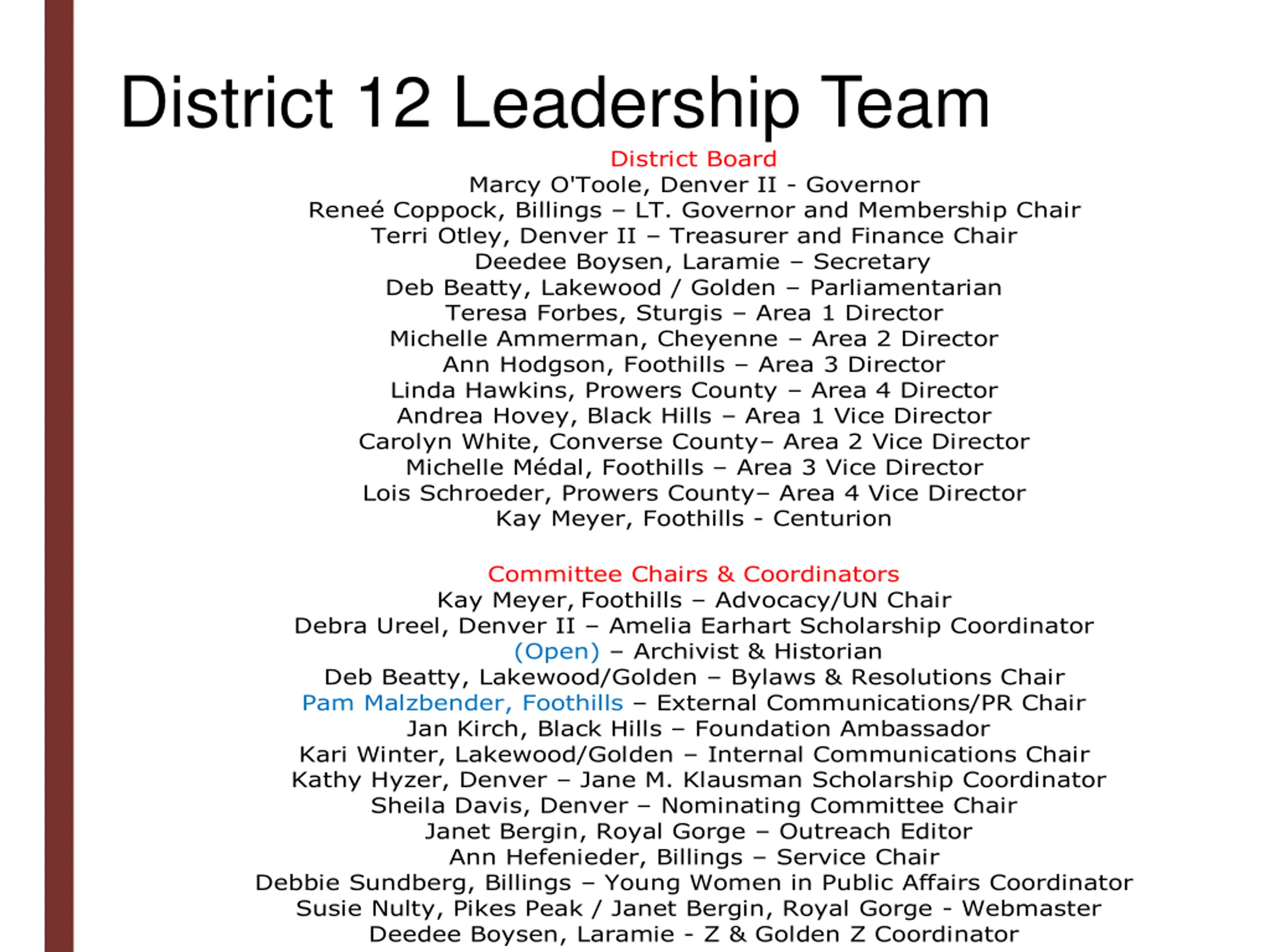 District 12 Leadership Team

District Board
Marcy O'Toole, Denver II - Governor
Reneé Coppock, Billings – LT. Governor and Membership Chair
Terri Otley, Denver II – Treasurer and Finance Chair
Deedee Boysen, Laramie – Secretary
Deb Beatty, Lakewood / Golden – Parliamentarian
Teresa Forbes, Sturgis – Area 1 Director
Michelle Ammerman, Cheyenne – Area 2 Director
Ann Hodgson, Foothills – Area 3 Director
Linda Hawkins, Prowers County – Area 4 Director
Andrea Hovey, Black Hills – Area 1 Vice Director
Carolyn White, Converse County– Area 2 Vice Director
Michelle Médal, Foothills – Area 3 Vice Director
Lois Schroeder, Prowers County– Area 4 Vice Director
Kay Meyer, Foothills - Centurion

Committee Chairs & Coordinators
Kay Meyer, Foothills – Advocacy/UN Chair
Debra Ureel, Denver II – Amelia Earhart Scholarship Coordinator
(Open) – Archivist & Historian
Deb Beatty, Lakewood/Golden – Bylaws & Resolutions Chair
Pam Malzbender, Foothills – External Communications/PR Chair
Jan Kirch, Black Hills – Foundation Ambassador
Kari Winter, Lakewood/Golden – Internal Communications Chair
Kathy Hyzer, Denver – Jane M. Klausman Scholarship Coordinator
Sheila Davis, Denver – Nominating Committee Chair
Janet Bergin, Royal Gorge – Outreach Editor
Ann Hefenieder, Billings – Service Chair
Debbie Sundberg, Billings – Young Women in Public Affairs Coordinator
Susie Nulty, Pikes Peak / Janet Bergin, Royal Gorge - Webmaster
Deedee Boysen, Laramie - Z & Golden Z Coordinator